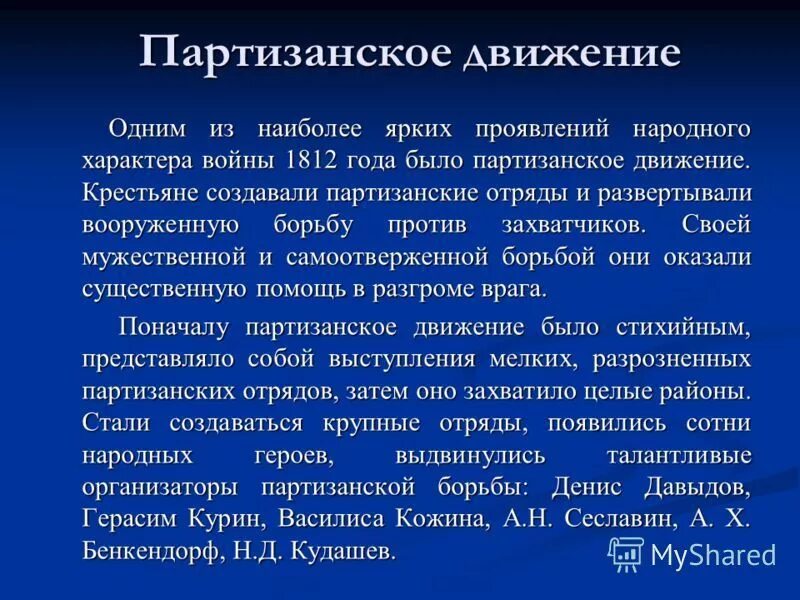 Партизанское движение

Одним из наиболее ярких проявлений народного характера войны 1812 года было партизанское движение. Крестьяне создавали партизанские отряды и развертывали вооруженную борьбу против захватчиков. Своей мужественной и самоотверженной борьбой они оказали существенную помощь в разгроме врага.

Поначалу партизанское движение было стихийным, представляло собой выступления мелких, разрозненных партизанских отрядов, затем оно захватило целые районы. Стали создаваться крупные отряды, появились сотни народных героев, выдвинулись талантливые организаторы партизанской борьбы: Денис Давыдов, Герасим Курин, Василиса Кожина, А.Н. Сеславин, А. Х. Бенкендорф, Н.Д. Кудашев.

MyShared